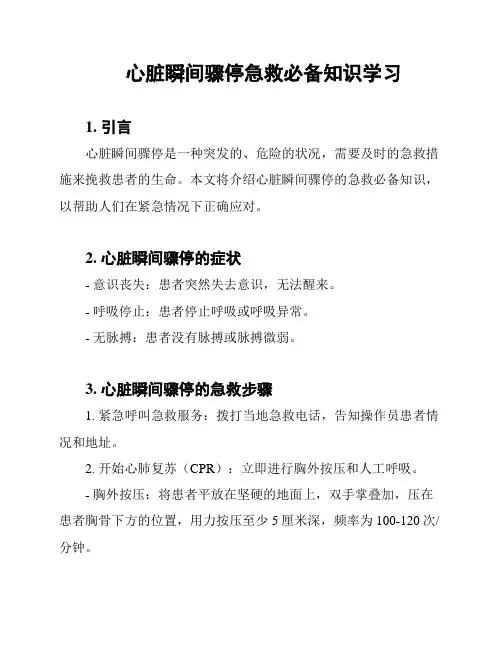 心脏瞬间骤停急救必备知识学习

1. 引言

心脏瞬间骤停是一种突发的、危险的状况，需要及时的急救措施来挽救患者的生命。本文将介绍心脏瞬间骤停的急救必备知识，以帮助人们在紧急情况下正确应对。

2. 心脏瞬间骤停的症状

- 意识丧失：患者突然失去意识，无法醒来。

- 呼吸停止：患者停止呼吸或呼吸异常。

- 无脉搏：患者没有脉搏或脉搏微弱。

3. 心脏瞬间骤停的急救步骤

1. 紧急呼叫急救服务：拨打当地急救电话，告知操作员患者情况和地址。

2. 开始心肺复苏（CPR）：立即进行胸外按压和人工呼吸。

- 胸外按压：将患者平放在坚硬的地面上，双手掌叠加，压在患者胸骨下方的位置，用力按压至少 5 厘米深，频率为 100-120 次/分钟。